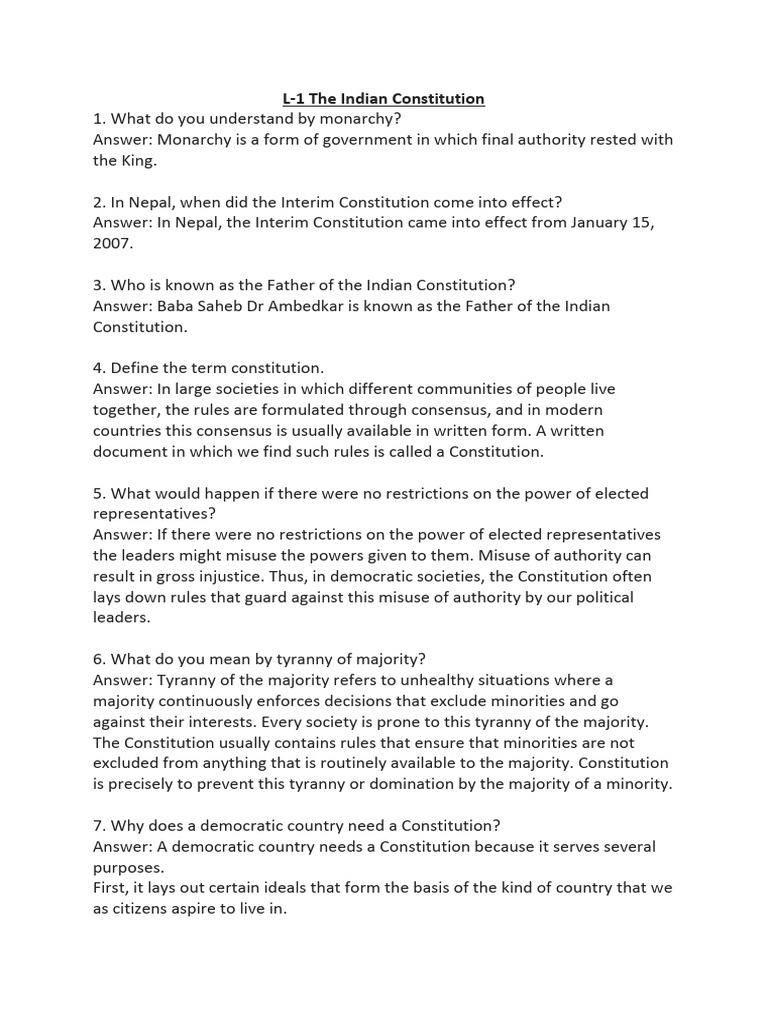 L-1 The Indian Constitution

1. What do you understand by monarchy?
Answer: Monarchy is a form of government in which final authority rested with the King.

2. In Nepal, when did the Interim Constitution come into effect?
Answer: In Nepal, the Interim Constitution came into effect from January 15, 2007.

3. Who is known as the Father of the Indian Constitution?
Answer: Baba Saheb Dr Ambedkar is known as the Father of the Indian Constitution.

4. Define the term constitution.
Answer: In large societies in which different communities of people live together, the rules are formulated through consensus, and in modern countries this consensus is usually available in written form. A written document in which we find such rules is called a Constitution.

5. What would happen if there were no restrictions on the power of elected representatives?
Answer: If there were no restrictions on the power of elected representatives the leaders might misuse the powers given to them. Misuse of authority can result in gross injustice. Thus, in democratic societies, the Constitution often lays down rules that guard against this misuse of authority by our political leaders.

6. What do you mean by tyranny of majority?
Answer: Tyranny of the majority refers to unhealthy situations where a majority continuously enforces decisions that exclude minorities and go against their interests. Every society is prone to this tyranny of the majority. The Constitution usually contains rules that ensure that minorities are not excluded from anything that is routinely available to the majority. Constitution is precisely to prevent this tyranny or domination by the majority of a minority.

7. Why does a democratic country need a Constitution?
Answer: A democratic country needs a Constitution because it serves several purposes.
First, it lays out certain ideals that form the basis of the kind of country that we as citizens aspire to live in.